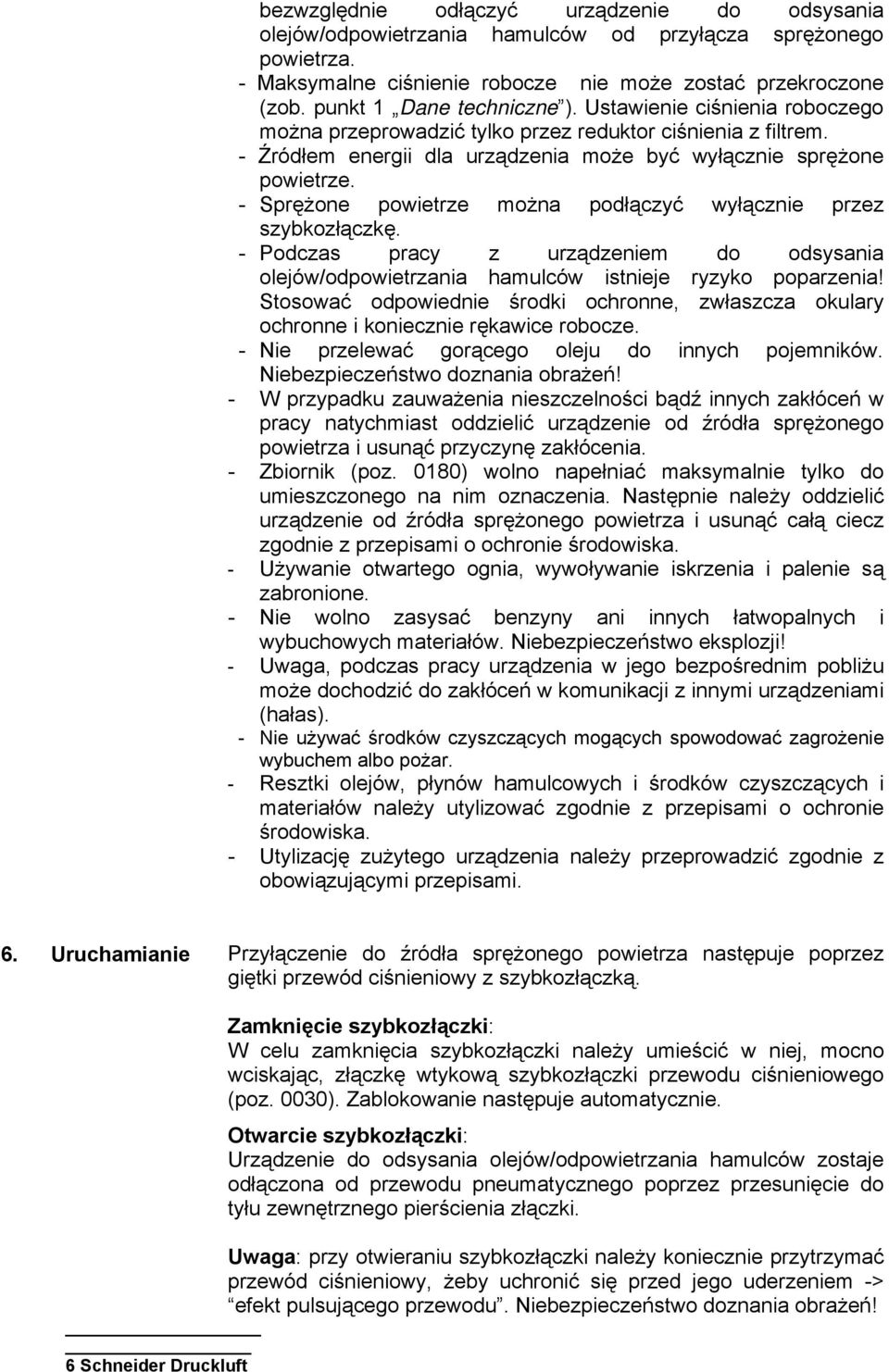 bezwzględnie odłączyć urządzenie do odsysania olejów/odpowietrzania hamulców od przyłącza sprężonego powietrza.
- Maksymalne ciśnienie robocze nie może zostać przekroczone (zob. punkt 1 „Dane techniczne”). Ustawienie ciśnienia roboczego można przeprowadzić tylko przez reduktor ciśnienia z filtrem.
- Źródłem energii dla urządzenia może być wyłącznie sprężone powietrze.
- Sprężone powietrze można podłączyć wyłącznie przez szybkozłączkę.
- Podczas pracy z urządzeniem do odsysania olejów/odpowietrzania hamulców istnieje ryzyko poparzenia! Stosować odpowiednie środki ochronne, zwłaszcza okulary ochronne i koniecznie rękawice robocze.
- Nie przelewać gorącego oleju do innych pojemników. Niebezpieczeństwo doznania obrażeń!
- W przypadku zauważenia nieszczelności bądź innych zakłóceń w pracy natychmiast oddzielić urządzenie od źródła sprężonego powietrza i usunąć przyczynę zakłócenia.
- Zbiornik (poz. 0180) wolno napełniać maksymalnie tylko do umieszczonego na nim oznaczenia. Następnie należy oddzielić urządzenie od źródła sprężonego powietrza i usunąć całą ciecz zgodnie z przepisami o ochronie środowiska.
- Używanie otwartego ognia, wywoływanie iskrzenia i palenie są zabronione.
- Nie wolno zasysać benzyny ani innych łatwopalnych i wybuchowych materiałów. Niebezpieczeństwo eksplozji!
- Uwaga, podczas pracy urządzenia w jego bezpośrednim pobliżu może dochodzić do zakłóceń w komunikacji z innymi urządzeniami (hałas).
- Nie używać środków czyszczących mogących spowodować zagrożenie wybuchem albo pożar.
- Resztki olejów, płynów hamulcowych i środków czyszczących i materiałów należy utylizować zgodnie z przepisami o ochronie środowiska.
- Utylizację zużytego urządzenia należy przeprowadzić zgodnie z obowiązującymi przepisami.

6. Uruchamianie

Przyłączenie do źródła sprężonego powietrza następuje poprzez giętki przewód ciśnieniowy z szybkozłączką.

Zamknięcie szybkozłączki:
W celu zamknięcia szybkozłączki należy umieścić w niej, mocno wciskając, złączkę wtykową szybkozłączki przewodu ciśnieniowego (poz. 0030). Zablokowanie następuje automatycznie.

Otwarcie szybkozłączki:
Urządzenie do odsysania olejów/odpowietrzania hamulców zostaje odłączona od przewodu pneumatycznego poprzez przesunięcie do tyłu zewnętrznego pierścienia złączki.

Uwaga: przy otwieraniu szybkozłączki należy koniecznie przytrzymać przewód ciśnieniowy, żeby uchronić się przed jego uderzeniem -> “efekt pulsującego przewodu”. Niebezpieczeństwo doznania obrażeń!

6 Schneider Druckluft